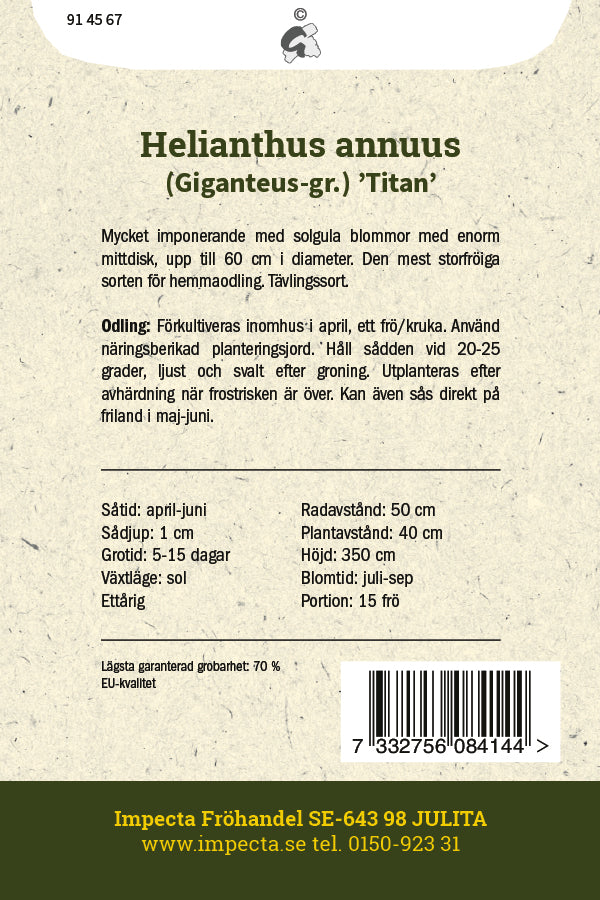 91 45 67

©

Helianthus annuus
(Giganteus-gr.) 'Titan'

Mycket imponerande med solgula blommor med enorm mittdisk, upp till 60 cm i diameter. Den mest storfröiga sorten för hemmaodling. Tävlingssort.

Odling: Förkultiveras inomhus i april, ett frö/kruka. Använd näringsberikad planteringsjord. Håll sådden vid 20-25 grader, ljust och svalt efter groning. Utplanteras efter avhärdning när frostrisken är över. Kan även sås direkt på friland i maj-juni.

Såtid: april-juni
Sådjup: 1 cm
Grotid: 5-15 dagar
Växtläge: sol
Ettårig

Radavstånd: 50 cm
Plantavstånd: 40 cm
Höjd: 350 cm
Blomtid: juli-sep
Portion: 15 frö

Lägsta garanterad grobarhet: 70 %
EU-kvalitet

7 332756 084144 >

Impecta Fröhandel SE-643 98 JULITA
www.impecta.se tel. 0150-923 31